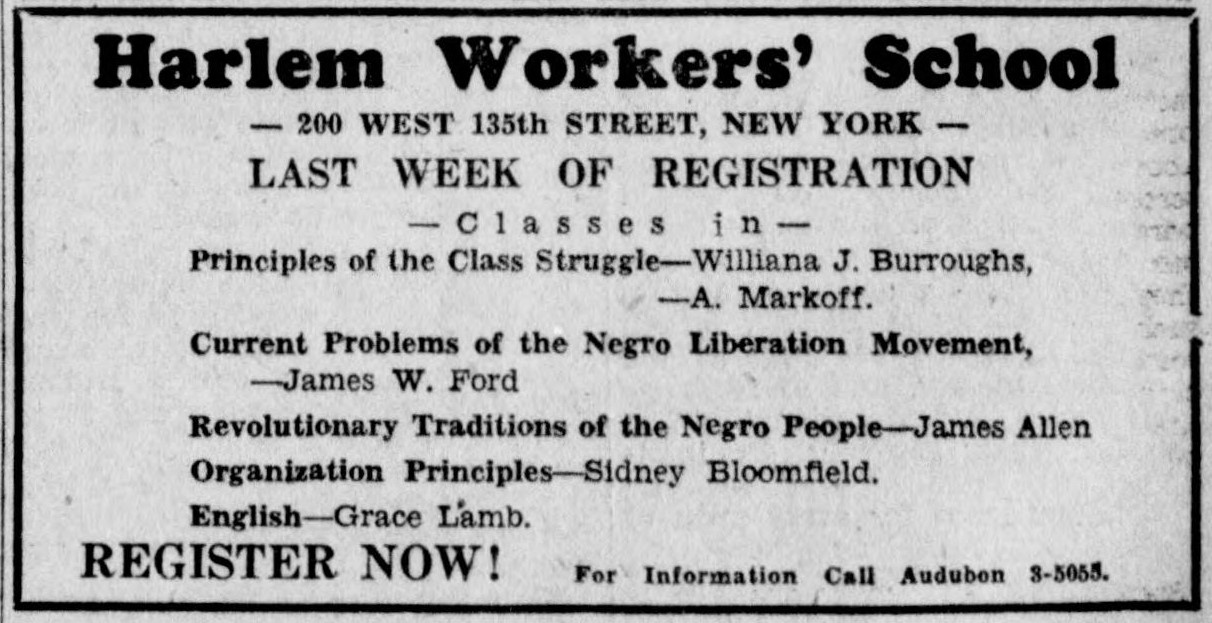 Harlem Workers' School

— 200 WEST 135th STREET, NEW YORK —

LAST WEEK OF REGISTRATION

— Classes in —

Principles of the Class Struggle—Williana J. Burroughs, —A. Markoff.

Current Problems of the Negro Liberation Movement, —James W. Ford

Revolutionary Traditions of the Negro People—James Allen

Organization Principles—Sidney Bloomfield.

English—Grace Lamb.

REGISTER NOW! For Information Call Audubon 3-5055.